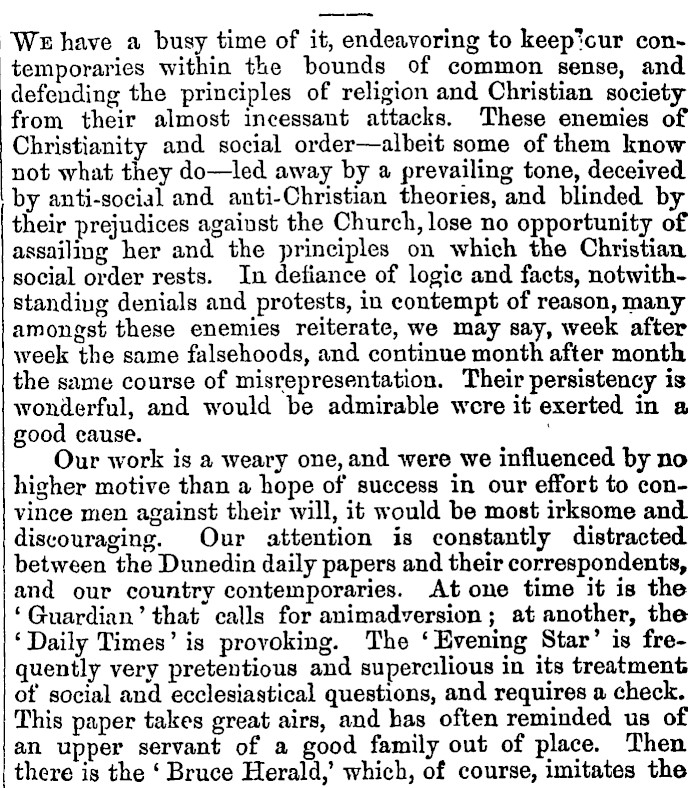 WE have a busy time of it, endeavoring to keep our contemporaries within the bounds of common sense, and defending the principles of religion and Christian society from their almost incessant attacks. These enemies of Christianity and social order—albeit some of them know not what they do—led away by a prevailing tone, deceived by anti-social and anti-Christian theories, and blinded by their prejudices against the Church, lose no opportunity of assailing her and the principles on which the Christian social order rests. In defiance of logic and facts, notwithstanding denials and protests, in contempt of reason, many amongst these enemies reiterate, we may say, week after week the same falsehoods, and continue month after month the same course of misrepresentation. Their persistency is wonderful, and would be admirable were it exerted in a good cause.

Our work is a weary one, and were we influenced by no higher motive than a hope of success in our effort to convince men against their will, it would be most irksome and discouraging. Our attention is constantly distracted between the Dunedin daily papers and their correspondents, and our country contemporaries. At one time it is the 'Guardian' that calls for animadversion; at another, the 'Daily Times' is provoking. The 'Evening Star' is frequently very pretentious and supercilious in its treatment of social and ecclesiastical questions, and requires a check. This paper takes great airs, and has often reminded us of an upper servant of a good family out of place. Then there is the 'Bruce Herald,' which, of course, imitates the